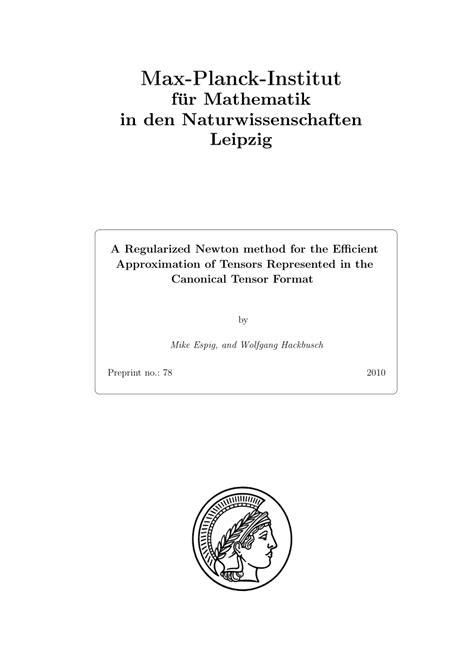 Max-Planck-Institut
für Mathematik
in den Naturwissenschaften
Leipzig

A Regularized Newton method for the Efficient Approximation of Tensors Represented in the Canonical Tensor Format

by

Mike Espig, and Wolfgang Hackbusch

Preprint no.: 78

2010